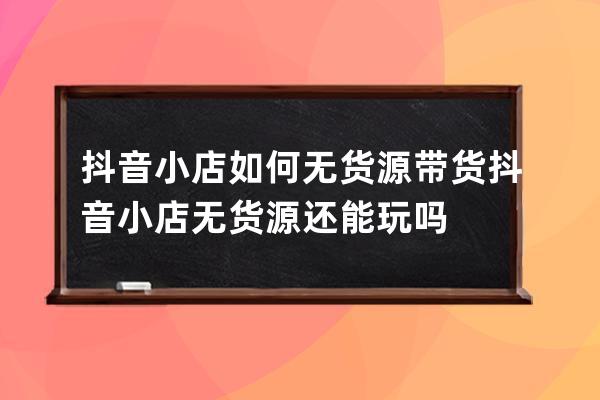 抖音小店如何无货源带货抖音小店无货源还能玩吗